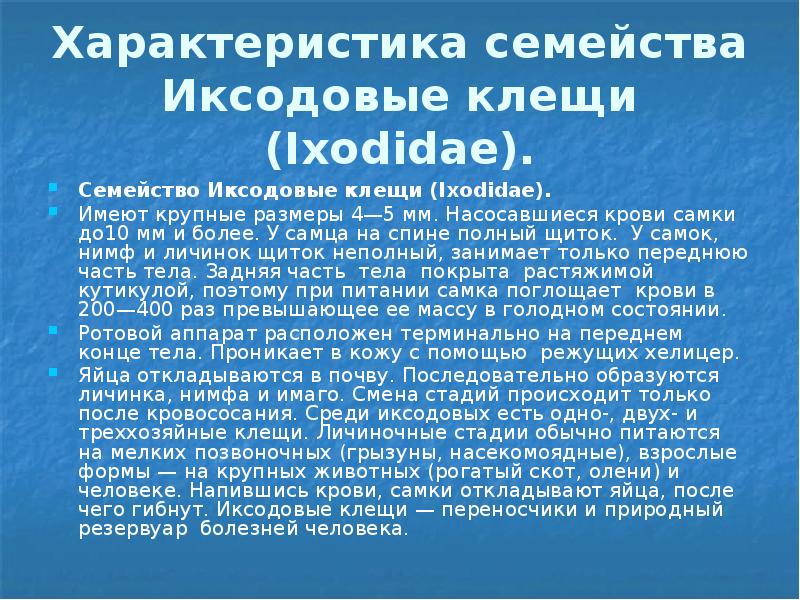 Характеристика семейства Иксодовые клещи (Ixodidae).

Семейство Иксодовые клещи (Ixodidae).

Имеют крупные размеры 4—5 мм. Насосавшиеся крови самки до10 мм и более. У самца на спине полный щиток. У самок, нимф и личинок щиток неполный, занимает только переднюю часть тела. Задняя часть тела покрыта растяжимой кутикулой, поэтому при питании самка поглощает крови в 200—400 раз превышающее ее массу в голодном состоянии.

Ротовой аппарат расположен терминально на переднем конце тела. Проникает в кожу с помощью режущих хелицер.

Яйца откладываются в почву. Последовательно образуются личинка, нимфа и имаго. Смена стадий происходит только после кровососания. Среди иксодовых есть одно-, двух- и треххозяйные клещи. Личиночные стадии обычно питаются на мелких позвоночных (грызуны, насекомоядные), взрослые формы — на крупных животных (рогатый скот, олени) и человеке. Напившись крови, самки откладывают яйца, после чего гибнут. Иксодовые клещи — переносчики и природный резервуар болезней человека.